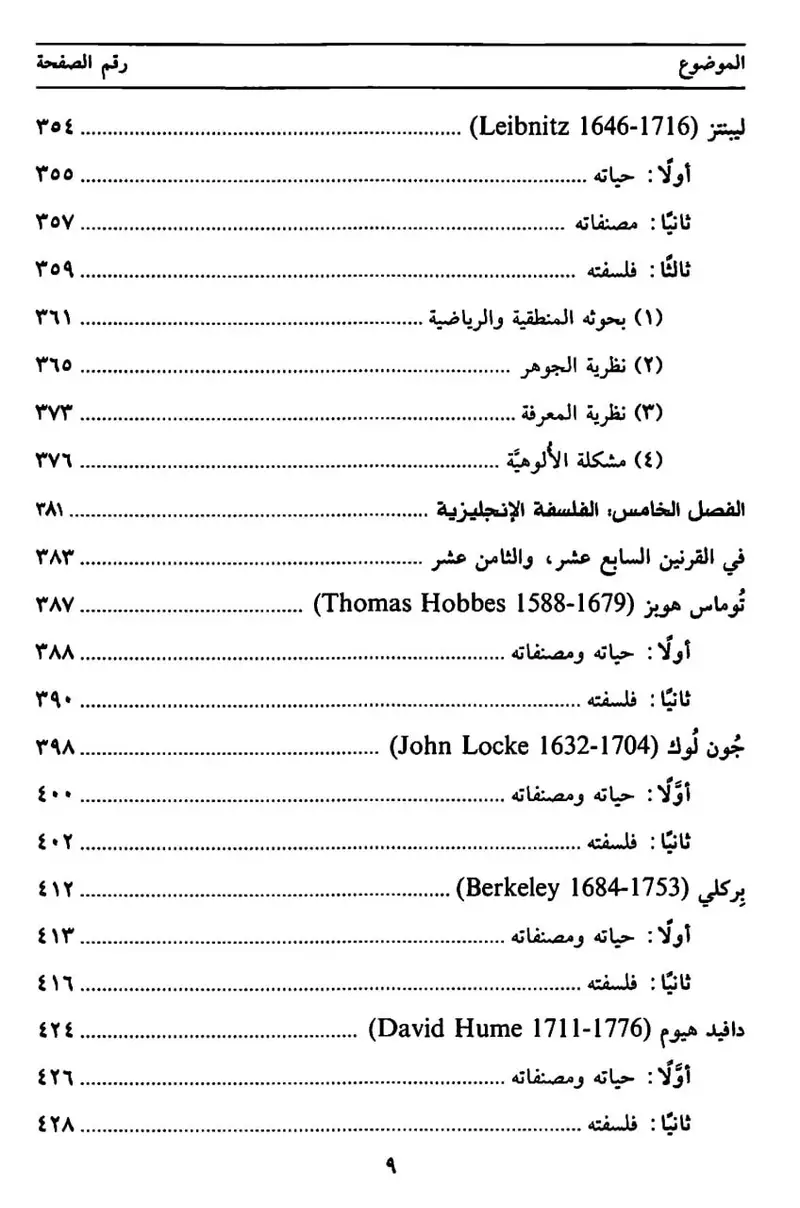 الموضوع رقم الصفحة

ليبنتز (Leibnitz 1646-1716) ٣٥٤

أولًا: حياته ٣٥٥

ثانيًا: مصنفاته ٣٥٧

ثالثًا: فلسفته ٣٥٩

(١) بحوثه المنطقية والرياضية ٣٦١

(٢) نظرية الجوهر ٣٦٥

(٣) نظرية المعرفة ٣٧٣

(٤) مشكلة الألوهيَّة ٣٧٦

الفصل الخامس: الفلسفة الإنجليزية ٣٨١

في القرنين السابع عشر، والثامن عشر ٣٨٣

تُوماس هوبز (Thomas Hobbes 1588-1679) ٣٨٧

أولًا: حياته ومصنفاته ٣٨٨

ثانيًا: فلسفته ٣٩٠

جُون لُوك (John Locke 1632-1704) ٣٩٨

أوَّلًا: حياته ومصنفاته ٤٠٠

ثانيًا: فلسفته ٤٠٢

بِركلي (Berkeley 1684-1753) ٤١٢

أولًا: حياته ومصنفاته ٤١٣

ثانيًا: فلسفته ٤١٦

دافيد هيوم (David Hume 1711-1776) ٤٢٤

أوَّلًا: حياته ومصنفاته ٤٢٦

ثانيًا: فلسفته ٤٢٨

٩